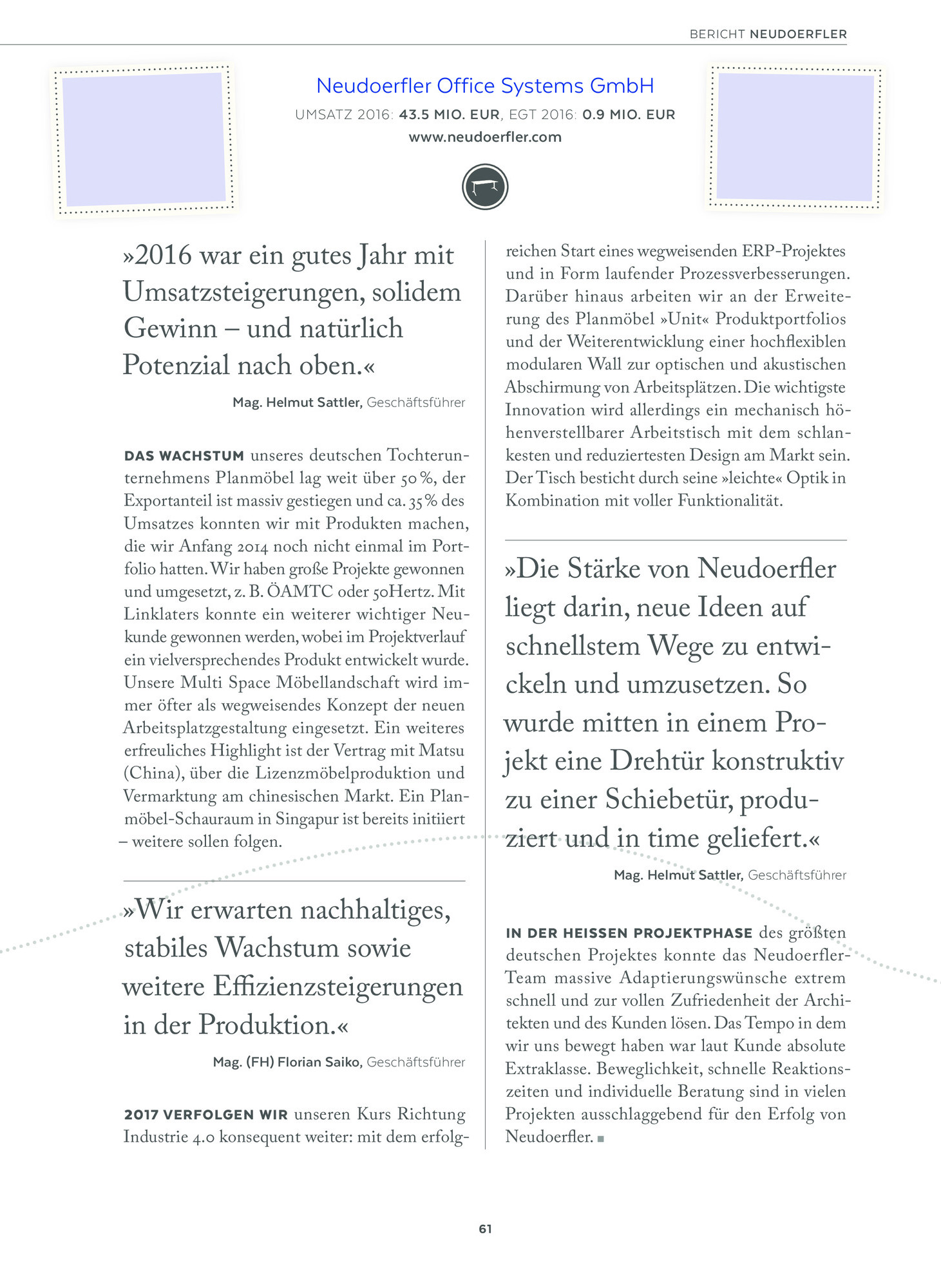 BERICHT NEUDOERFLER

Neudoerfler Office Systems GmbH

UMSATZ 2016: 43.5 MIO. EUR, EGT 2016: 0.9 MIO. EUR

www.neudoerfler.com

»2016 war ein gutes Jahr mit Umsatzsteigerungen, solidem Gewinn – und natürlich Potenzial nach oben.«

Mag. Helmut Sattler, Geschäftsführer

DAS WACHSTUM unseres deutschen Tochterunternehmens Planmöbel lag weit über 50 %, der Exportanteil ist massiv gestiegen und ca. 35 % des Umsatzes konnten wir mit Produkten machen, die wir Anfang 2014 noch nicht einmal im Portfolio hatten. Wir haben große Projekte gewonnen und umgesetzt, z. B. ÖAMTC oder 50Hertz. Mit Linklaters konnte ein weiterer wichtiger Neukunde gewonnen werden, wobei im Projektverlauf ein vielversprechendes Produkt entwickelt wurde. Unsere Multi Space Möbellandschaft wird immer öfter als wegweisendes Konzept der neuen Arbeitsplatzgestaltung eingesetzt. Ein weiteres erfreuliches Highlight ist der Vertrag mit Matsu (China), über die Lizenzmöbelproduktion und Vermarktung am chinesischen Markt. Ein Planmöbel-Schauraum in Singapur ist bereits initiiert – weitere sollen folgen.

»Wir erwarten nachhaltiges, stabiles Wachstum sowie weitere Effizienzsteigerungen in der Produktion.«

Mag. (FH) Florian Saiko, Geschäftsführer

2017 VERFOLGEN WIR unseren Kurs Richtung Industrie 4.0 konsequent weiter: mit dem erfolgreichen Start eines wegweisenden ERP-Projektes und in Form laufender Prozessverbesserungen. Darüber hinaus arbeiten wir an der Erweiterung des Planmöbel »Unit« Produktportfolios und der Weiterentwicklung einer hochflexiblen modularen Wall zur optischen und akustischen Abschirmung von Arbeitsplätzen. Die wichtigste Innovation wird allerdings ein mechanisch höhenverstellbarer Arbeitstisch mit dem schlankesten und reduziertesten Design am Markt sein. Der Tisch besticht durch seine »leichte« Optik in Kombination mit voller Funktionalität.

»Die Stärke von Neudoerfler liegt darin, neue Ideen auf schnellstem Wege zu entwickeln und umzusetzen. So wurde mitten in einem Projekt eine Drehtür konstruktiv zu einer Schiebetür, produziert und in time geliefert.«

Mag. Helmut Sattler, Geschäftsführer

IN DER HEISSEN PROJEKTPHASE des größten deutschen Projektes konnte das Neudoerfler-Team massive Adaptierungswünsche extrem schnell und zur vollen Zufriedenheit der Architekten und des Kunden lösen. Das Tempo in dem wir uns bewegt haben war laut Kunde absolute Extraklasse. Beweglichkeit, schnelle Reaktionszeiten und individuelle Beratung sind in vielen Projekten ausschlaggebend für den Erfolg von Neudoerfler. ■

61